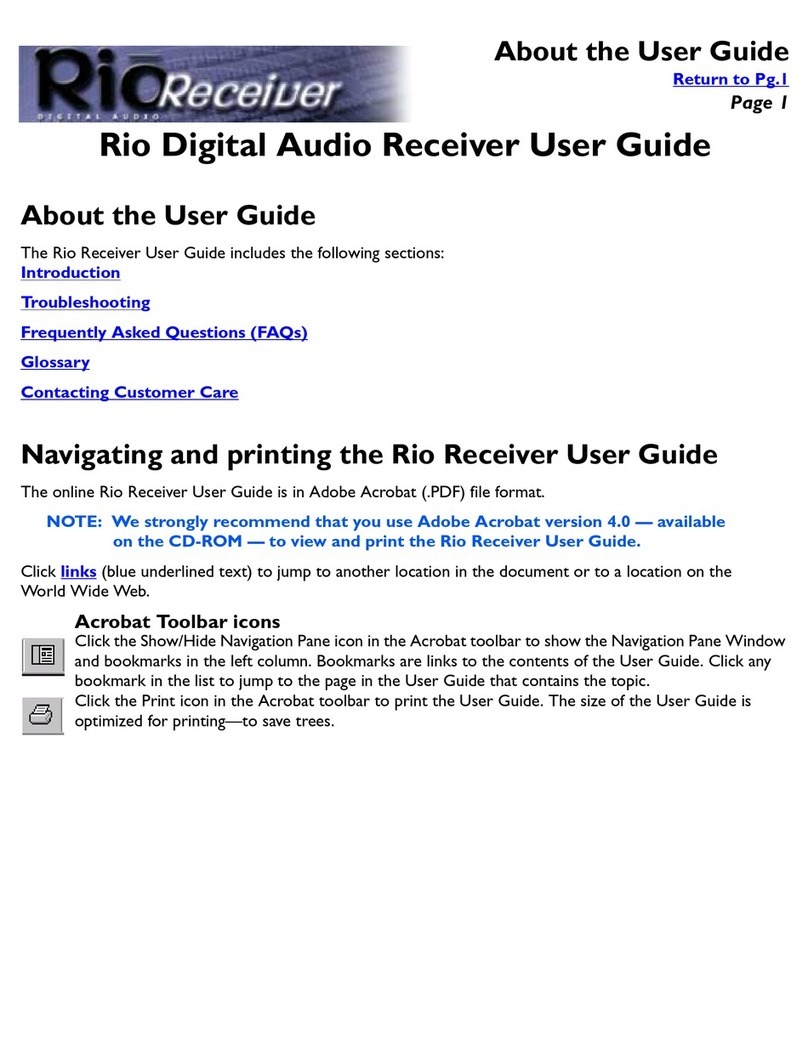 Rio Receiver
DIGITAL AUDIO

About the User Guide
Return to Pg.1
Page 1

Rio Digital Audio Receiver User Guide

About the User Guide

The Rio Receiver User Guide includes the following sections:
Introduction

Troubleshooting

Frequently Asked Questions (FAQs)

Glossary

Contacting Customer Care

Navigating and printing the Rio Receiver User Guide

The online Rio Receiver User Guide is in Adobe Acrobat (.PDF) file format.

NOTE: We strongly recommend that you use Adobe Acrobat version 4.0 — available on the CD-ROM — to view and print the Rio Receiver User Guide.

Click links (blue underlined text) to jump to another location in the document or to a location on the World Wide Web.

Acrobat Toolbar icons
Click the Show/Hide Navigation Pane icon in the Acrobat toolbar to show the Navigation Pane Window and bookmarks in the left column. Bookmarks are links to the contents of the User Guide. Click any bookmark in the list to jump to the page in the User Guide that contains the topic.
Click the Print icon in the Acrobat toolbar to print the User Guide. The size of the User Guide is optimized for printing—to save trees.